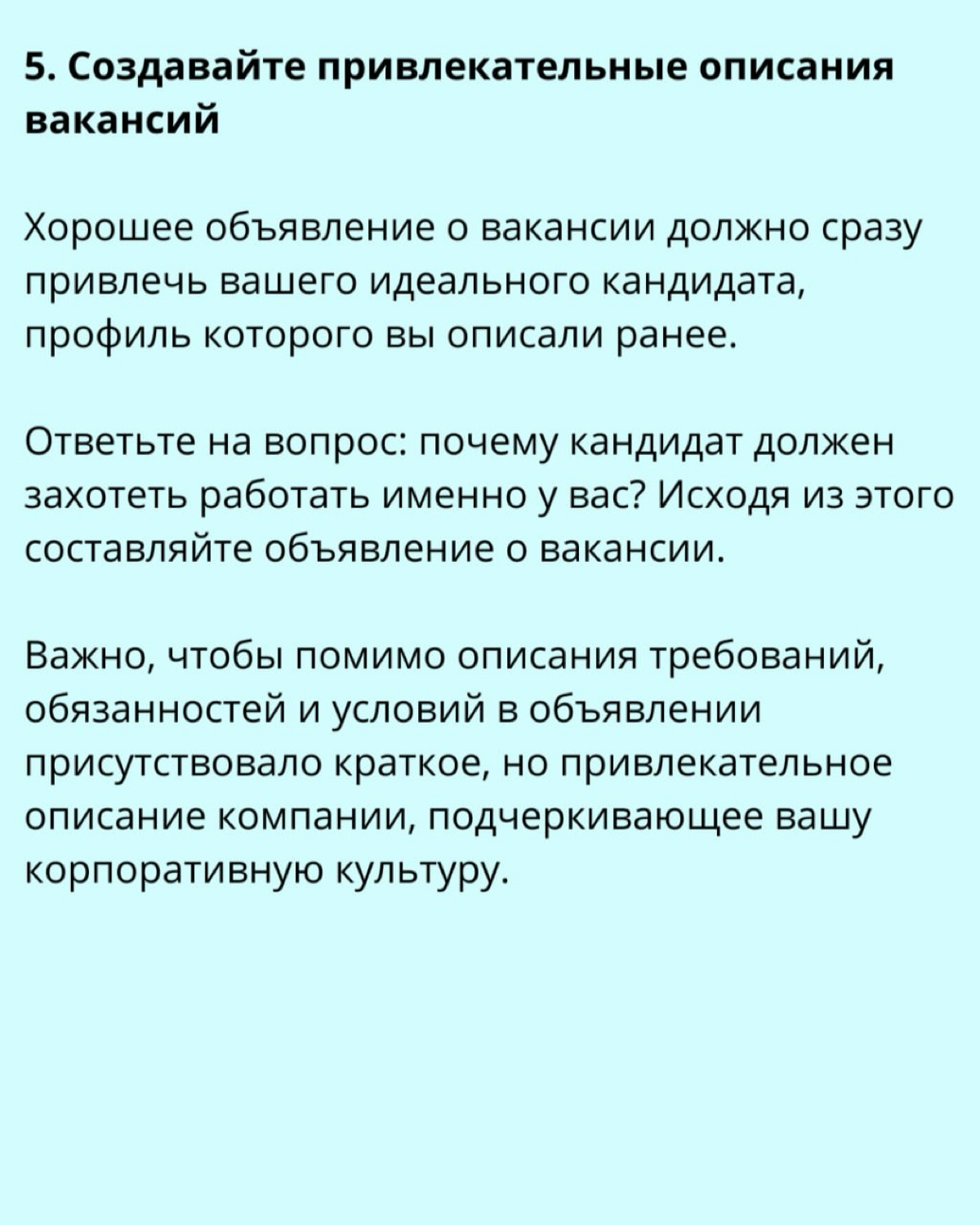 5. Создавайте привлекательные описания вакансий

Хорошее объявление о вакансии должно сразу привлечь вашего идеального кандидата, профиль которого вы описали ранее.

Ответьте на вопрос: почему кандидат должен захотеть работать именно у вас? Исходя из этого составляйте объявление о вакансии.

Важно, чтобы помимо описания требований, обязанностей и условий в объявлении присутствовало краткое, но привлекательное описание компании, подчеркивающее вашу корпоративную культуру.